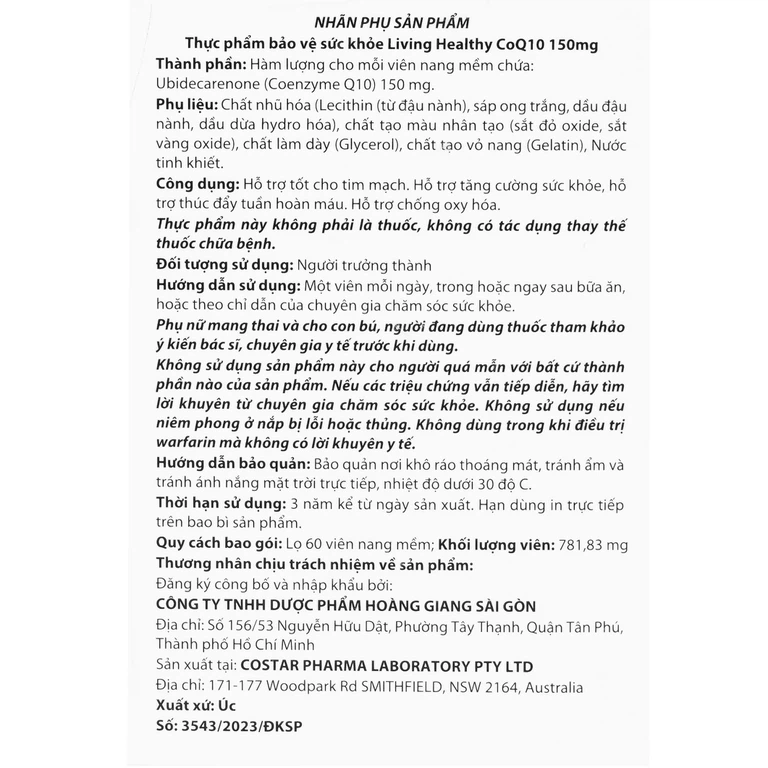 NHÃN PHỤ SẢN PHẨM
Thực phẩm bảo vệ sức khỏe Living Healthy CoQ10 150mg

Thành phần: Hàm lượng cho mỗi viên nang mềm chứa: Ubidecarenone (Coenzyme Q10) 150 mg.

Phụ liệu: Chất nhũ hóa (Lecithin (từ đậu nành), sáp ong trắng, dầu đậu nành, dầu dừa hydro hóa), chất tạo màu nhân tạo (sắt đỏ oxide, sắt vàng oxide), chất làm dày (Glycerol), chất tạo vỏ nang (Gelatin), Nước tinh khiết.

Công dụng: Hỗ trợ tốt cho tim mạch. Hỗ trợ tăng cường sức khỏe, hỗ trợ thúc đẩy tuần hoàn máu. Hỗ trợ chống oxy hóa.

Thực phẩm này không phải là thuốc, không có tác dụng thay thế thuốc chữa bệnh.

Đối tượng sử dụng: Người trưởng thành

Hướng dẫn sử dụng: Một viên mỗi ngày, trong hoặc ngay sau bữa ăn, hoặc theo chỉ dẫn của chuyên gia chăm sóc sức khỏe.

Phụ nữ mang thai và cho con bú, người đang dùng thuốc tham khảo ý kiến bác sĩ, chuyên gia y tế trước khi dùng.

Không sử dụng sản phẩm này cho người quá mẫn với bất cứ thành phần nào của sản phẩm. Nếu các triệu chứng vẫn tiếp diễn, hãy tìm lời khuyên từ chuyên gia chăm sóc sức khỏe. Không sử dụng nếu niêm phong ở nắp bị lỗi hoặc thủng. Không dùng trong khi điều trị warfarin mà không có lời khuyên y tế.

Hướng dẫn bảo quản: Bảo quản nơi khô ráo thoáng mát, tránh ẩm và tránh ánh nắng mặt trời trực tiếp, nhiệt độ dưới 30 độ C.

Thời hạn sử dụng: 3 năm kể từ ngày sản xuất. Hạn dùng in trực tiếp trên bao bì sản phẩm.

Quy cách bao gói: Lọ 60 viên nang mềm; Khối lượng viên: 781,83 mg

Thương nhân chịu trách nhiệm về sản phẩm:
Đăng ký công bố và nhập khẩu bởi:
CÔNG TY TNHH DƯỢC PHẨM HOÀNG GIANG SÀI GÒN
Địa chỉ: Số 156/53 Nguyễn Hữu Dật, Phường Tây Thạnh, Quận Tân Phú, Thành phố Hồ Chí Minh
Sản xuất tại: COSTAR PHARMA LABORATORY PTY LTD
Địa chỉ: 171-177 Woodpark Rd SMITHFIELD, NSW 2164, Australia
Xuất xứ: Úc
Số: 3543/2023/ĐKSP